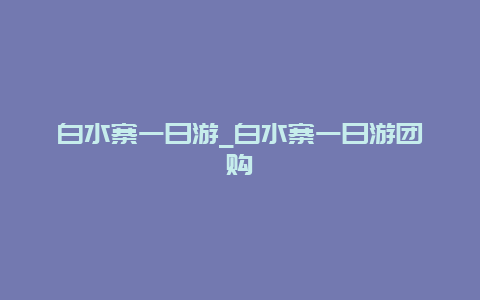 白水寨一日游_白水寨一日游团购